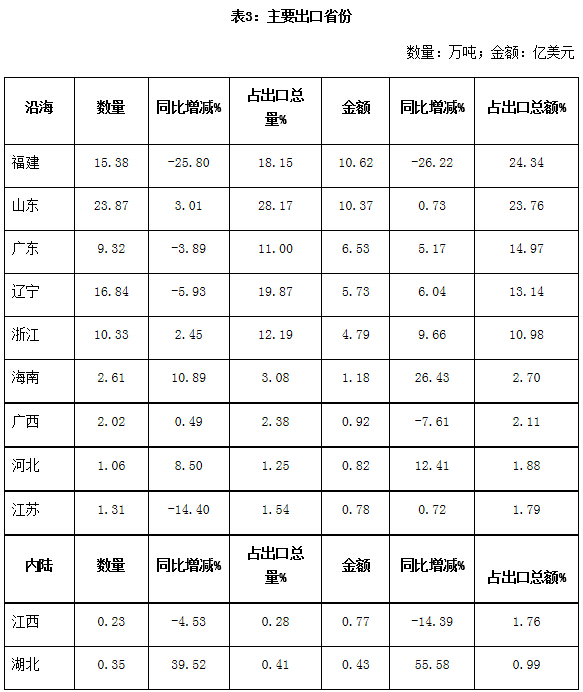 表3：主要出口省份

数量：万吨；金额：亿美元

| 沿海 | 数量 | 同比增减% | 占出口总量% | 金额 | 同比增减% | 占出口总额% |
|---|---|---|---|---|---|---|
| 福建 | 15.38 | -25.80 | 18.15 | 10.62 | -26.22 | 24.34 |
| 山东 | 23.87 | 3.01 | 28.17 | 10.37 | 0.73 | 23.76 |
| 广东 | 9.32 | -3.89 | 11.00 | 6.53 | 5.17 | 14.97 |
| 辽宁 | 16.84 | -5.93 | 19.87 | 5.73 | 6.04 | 13.14 |
| 浙江 | 10.33 | 2.45 | 12.19 | 4.79 | 9.66 | 10.98 |
| 海南 | 2.61 | 10.89 | 3.08 | 1.18 | 26.43 | 2.70 |
| 广西 | 2.02 | 0.49 | 2.38 | 0.92 | -7.61 | 2.11 |
| 河北 | 1.06 | 8.50 | 1.25 | 0.82 | 12.41 | 1.88 |
| 江苏 | 1.31 | -14.40 | 1.54 | 0.78 | 0.72 | 1.79 |
| 内陆 | 数量 | 同比增减% | 占出口总量% | 金额 | 同比增减% | 占出口总额% |
| 江西 | 0.23 | -4.53 | 0.28 | 0.77 | -14.39 | 1.76 |
| 湖北 | 0.35 | 39.52 | 0.41 | 0.43 | 55.58 | 0.99 |